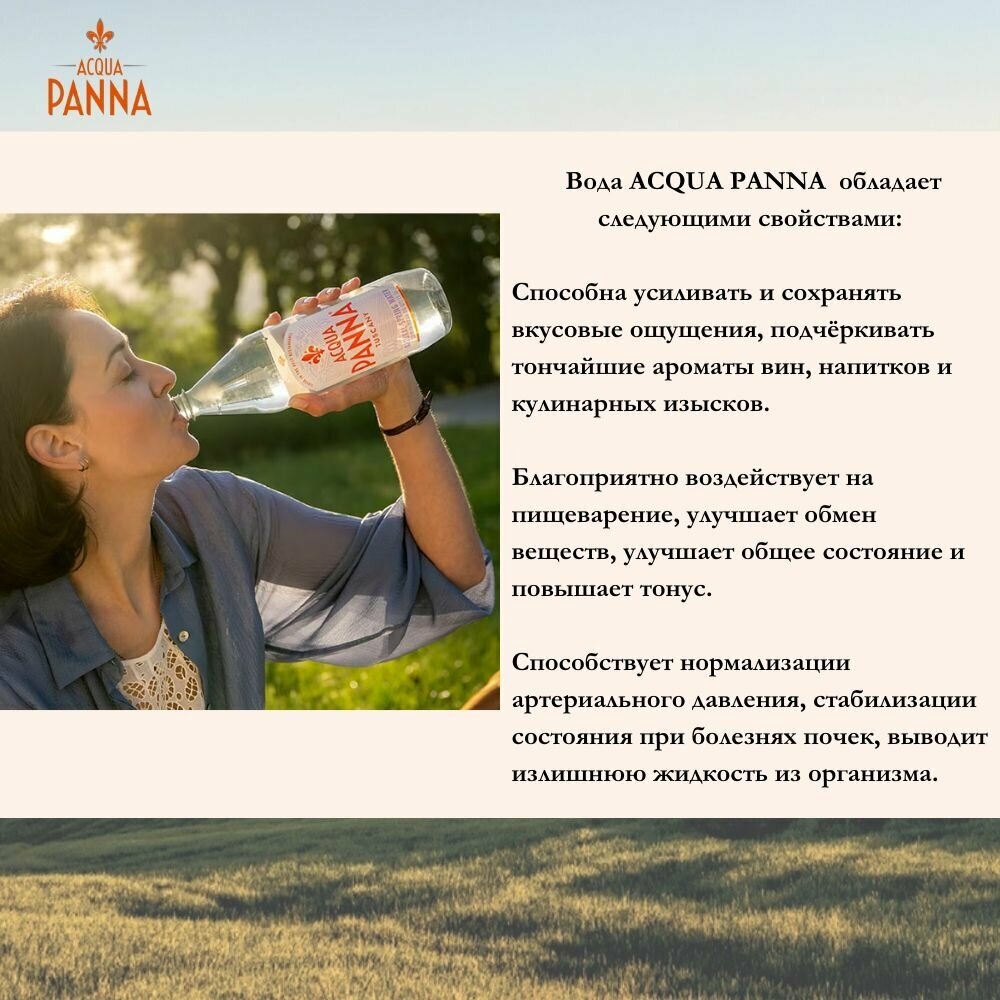 ACQUA
PANNA

Вода ACQUA PANNA обладает следующими свойствами:

Способна усиливать и сохранять вкусовые ощущения, подчёркивать тончайшие ароматы вин, напитков и кулинарных изысков.

Благоприятно воздействует на пищеварение, улучшает обмен веществ, улучшает общее состояние и повышает тонус.

Способствует нормализации артериального давления, стабилизации состояния при болезнях почек, выводит излишнюю жидкость из организма.